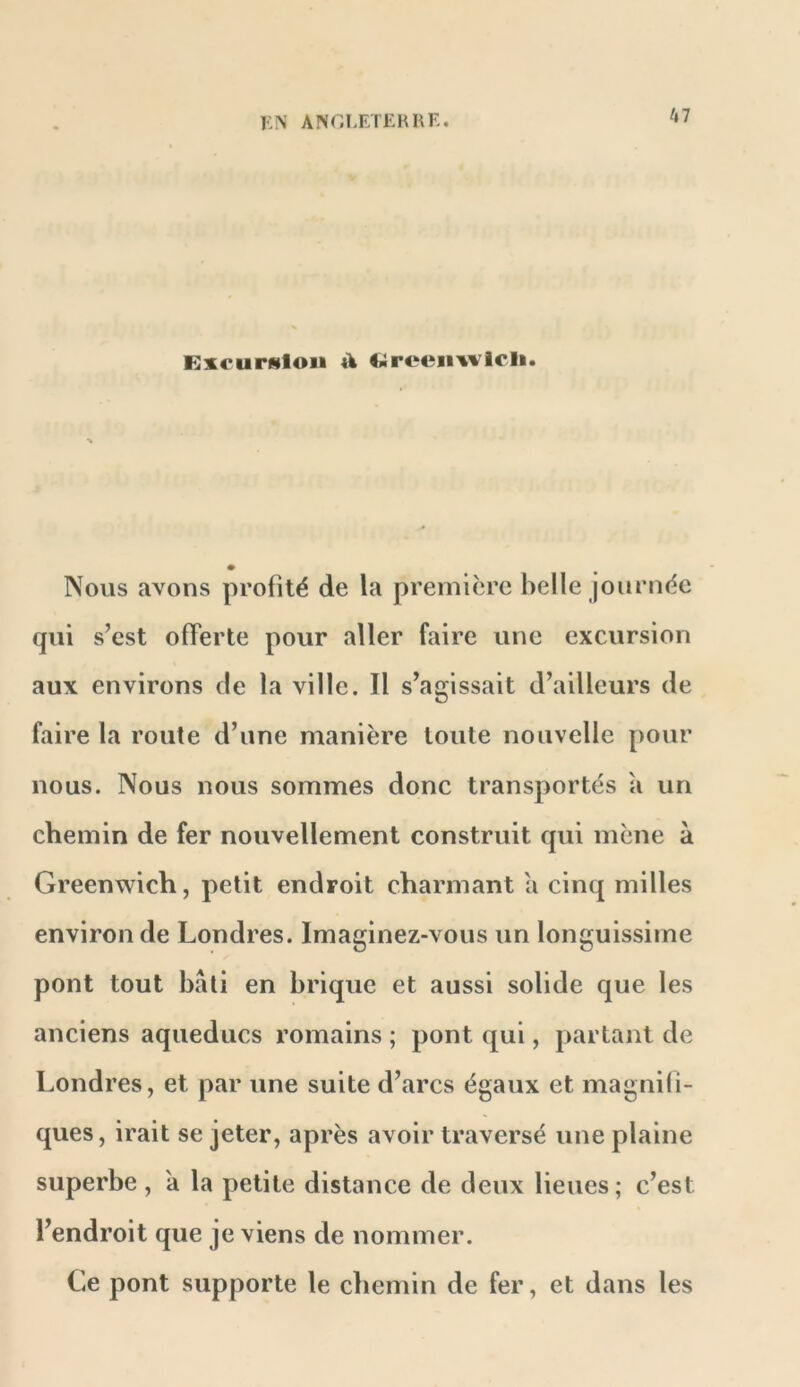 EN ANGLETERRE. 47

Excursion à Greenwich.

Nous avons profité de la première belle journée qui s'est offerte pour aller faire une excursion aux environs de la ville. Il s'agissait d'ailleurs de faire la route d'une manière toute nouvelle pour nous. Nous nous sommes donc transportés à un chemin de fer nouvellement construit qui mène à Greenwich, petit endroit charmant à cinq milles environ de Londres. Imaginez-vous un longuissime pont tout bâti en brique et aussi solide que les anciens aqueducs romains ; pont qui, partant de Londres, et par une suite d'arcs égaux et magnifiques, irait se jeter, après avoir traversé une plaine superbe, à la petite distance de deux lieues ; c'est l'endroit que je viens de nommer.

Ce pont supporte le chemin de fer, et dans les